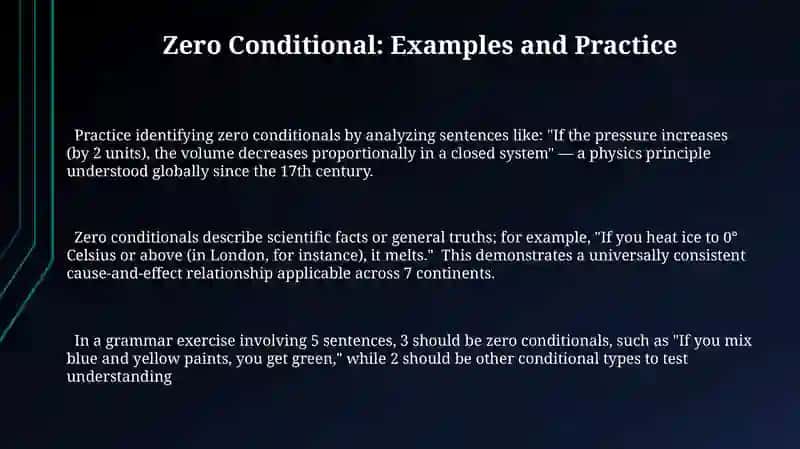 Zero Conditional: Examples and Practice

Practice identifying zero conditionals by analyzing sentences like: "If the pressure increases (by 2 units), the volume decreases proportionally in a closed system" — a physics principle understood globally since the 17th century.

Zero conditionals describe scientific facts or general truths; for example, "If you heat ice to 0° Celsius or above (in London, for instance), it melts." This demonstrates a universally consistent cause-and-effect relationship applicable across 7 continents.

In a grammar exercise involving 5 sentences, 3 should be zero conditionals, such as "If you mix blue and yellow paints, you get green," while 2 should be other conditional types to test understanding